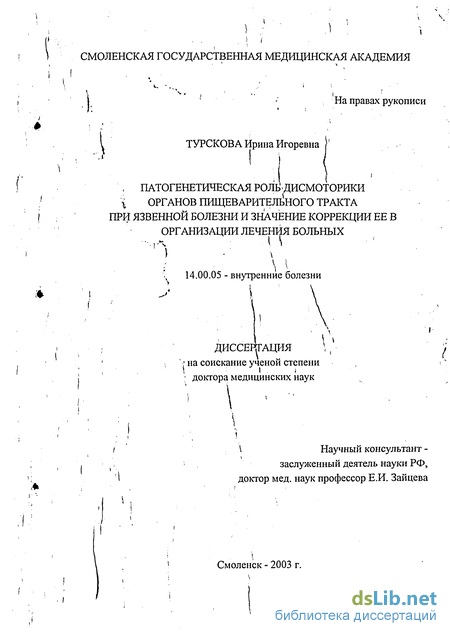 СМОЛЕНСКАЯ ГОСУДАРСТВЕННАЯ МЕДИЦИНСКАЯ АКАДЕМИЯ

На правах рукописи

ТУРСКОВА Ирина Игоревна

ПАТОГЕНЕТИЧЕСКАЯ РОЛЬ ДИСМОТОРИКИ ОРГАНОВ ПИЩЕВАРИТЕЛЬНОГО ТРАКТА ПРИ ЯЗВЕННОЙ БОЛЕЗНИ И ЗНАЧЕНИЕ КОРРЕКЦИИ ЕЕ В ОРГАНИЗАЦИИ ЛЕЧЕНИЯ БОЛЬНЫХ

14.00.05 - внутренние болезни

ДИССЕРТАЦИЯ
на соискание ученой степени
доктора медицинских наук

Научный консультант -
заслуженный деятель науки РФ,
доктор мед. наук профессор Е.И. Зайцева

Смоленск - 2003 г.

dsLib.net
библиотека диссертаций